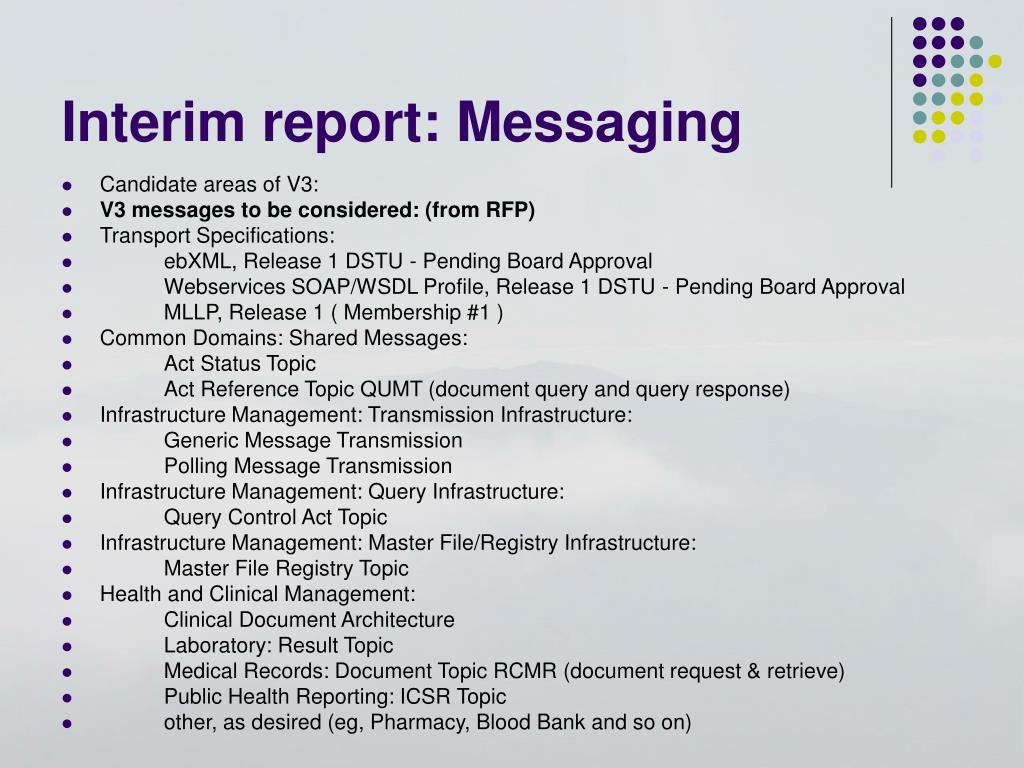 Interim report: Messaging

- Candidate areas of V3:
- **V3 messages to be considered: (from RFP)**
- Transport Specifications:
- ebXML, Release 1 DSTU - Pending Board Approval
- Webservices SOAP/WSDL Profile, Release 1 DSTU - Pending Board Approval
- MLLP, Release 1 ( Membership #1 )
- Common Domains: Shared Messages:
- Act Status Topic
- Act Reference Topic QUMT (document query and query response)
- Infrastructure Management: Transmission Infrastructure:
- Generic Message Transmission
- Polling Message Transmission
- Infrastructure Management: Query Infrastructure:
- Query Control Act Topic
- Infrastructure Management: Master File/Registry Infrastructure:
- Master File Registry Topic
- Health and Clinical Management:
- Clinical Document Architecture
- Laboratory: Result Topic
- Medical Records: Document Topic RCMR (document request & retrieve)
- Public Health Reporting: ICSR Topic
- other, as desired (eg, Pharmacy, Blood Bank and so on)